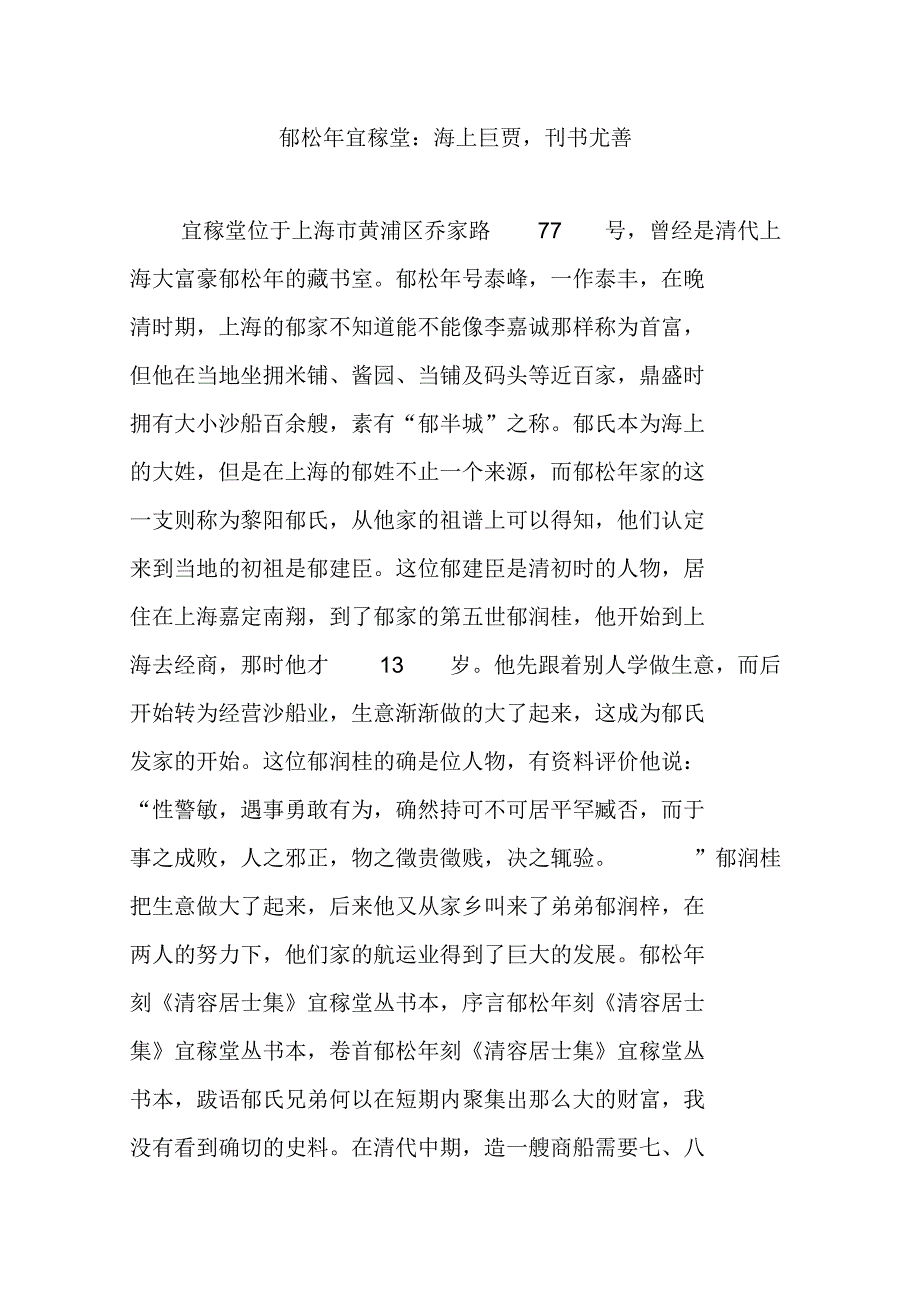 郁松年宜稼堂：海上巨贾，刊书尤善

宜稼堂位于上海市黄浦区乔家路 77 号，曾经是清代上海大富豪郁松年的藏书室。郁松年号泰峰，一作泰丰，在晚清时期，上海的郁家不知道能不能像李嘉诚那样称为首富，但他在当地坐拥米铺、酱园、当铺及码头等近百家，鼎盛时拥有大小沙船百余艘，素有“郁半城”之称。郁氏本为海上的大姓，但是在上海的郁姓不止一个来源，而郁松年家的这一支则称为黎阳郁氏，从他家的祖谱上可以得知，他们认定来到当地的初祖是郁建臣。这位郁建臣是清初时的人物，居住在上海嘉定南翔，到了郁家的第五世郁润桂，他开始到上海去经商，那时他才 13 岁。他先跟着别人学做生意，而后开始转为经营沙船业，生意渐渐做的大了起来，这成为郁氏发家的开始。这位郁润桂的确是位人物，有资料评价他说：“性警敏，遇事勇敢有为，确然持可不可居平罕臧否，而于事之成败，人之邪正，物之徵贵徵贱，决之辄验。”郁润桂把生意做大了起来，后来他又从家乡叫来了弟弟郁润梓，在两人的努力下，他们家的航运业得到了巨大的发展。郁松年刻《清容居士集》宜稼堂丛书本，序言郁松年刻《清容居士集》宜稼堂丛书本，卷首郁松年刻《清容居士集》宜稼堂丛书本，跋语郁氏兄弟何以在短期内聚集出那么大的财富，我没有看到确切的史料。在清代中期，造一艘商船需要七、八